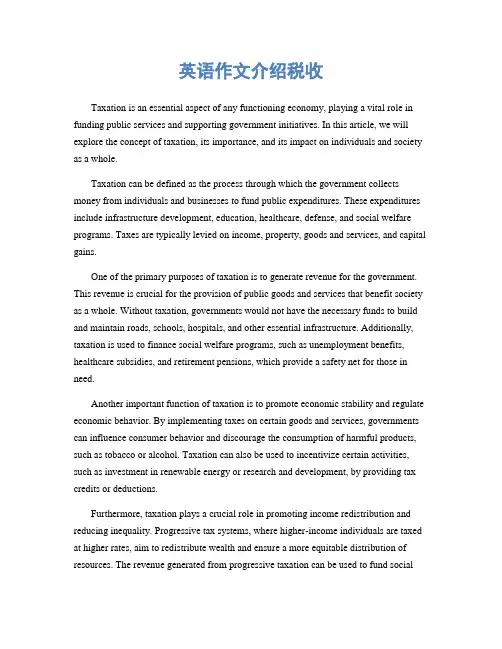 英语作文介绍税收

Taxation is an essential aspect of any functioning economy, playing a vital role in funding public services and supporting government initiatives. In this article, we will explore the concept of taxation, its importance, and its impact on individuals and society as a whole.

Taxation can be defined as the process through which the government collects money from individuals and businesses to fund public expenditures. These expenditures include infrastructure development, education, healthcare, defense, and social welfare programs. Taxes are typically levied on income, property, goods and services, and capital gains.

One of the primary purposes of taxation is to generate revenue for the government. This revenue is crucial for the provision of public goods and services that benefit society as a whole. Without taxation, governments would not have the necessary funds to build and maintain roads, schools, hospitals, and other essential infrastructure. Additionally, taxation is used to finance social welfare programs, such as unemployment benefits, healthcare subsidies, and retirement pensions, which provide a safety net for those in need.

Another important function of taxation is to promote economic stability and regulate economic behavior. By implementing taxes on certain goods and services, governments can influence consumer behavior and discourage the consumption of harmful products, such as tobacco or alcohol. Taxation can also be used to incentivize certain activities, such as investment in renewable energy or research and development, by providing tax credits or deductions.

Furthermore, taxation plays a crucial role in promoting income redistribution and reducing inequality. Progressive tax systems, where higher-income individuals are taxed at higher rates, aim to redistribute wealth and ensure a more equitable distribution of resources. The revenue generated from progressive taxation can be used to fund social